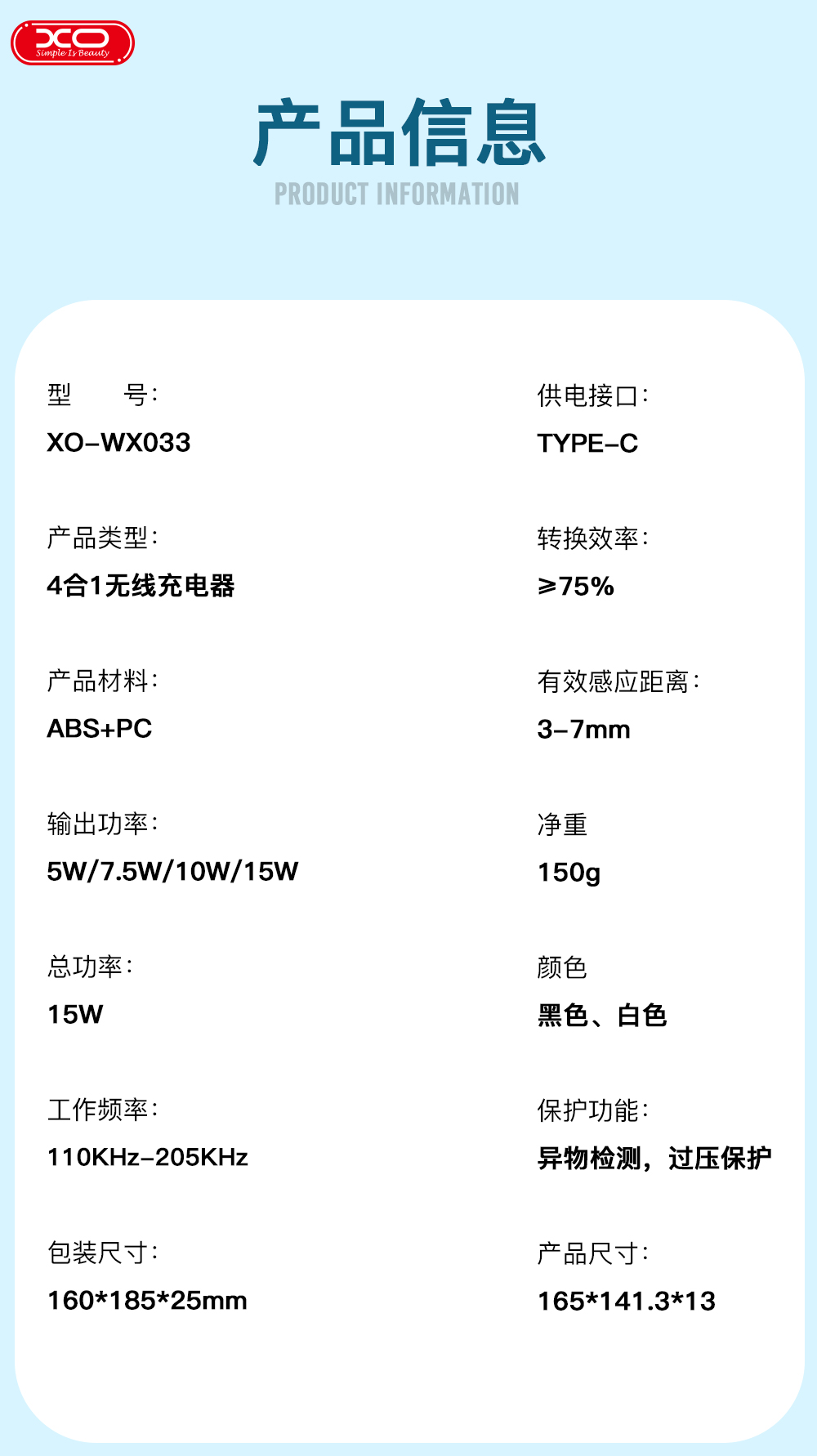 XO
Simple Is Beauty

产品信息
PRODUCT INFORMATION

型 号:
XO-WX033

产品类型:
4合1无线充电器

产品材料:
ABS+PC

输出功率:
5W/7.5W/10W/15W

总功率:
15W

工作频率:
110KHz-205KHz

包装尺寸:
160*185*25mm

供电接口:
TYPE-C

转换效率:
≥75%

有效感应距离:
3-7mm

净重
150g

颜色
黑色、白色

保护功能:
异物检测,过压保护

产品尺寸:
165*141.3*13